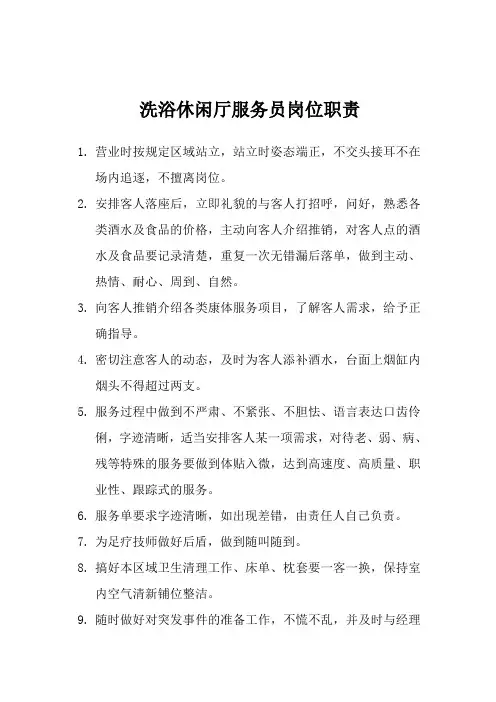 洗浴休闲厅服务员岗位职责

1. 营业时按规定区域站立，站立时姿态端正，不交头接耳不在场内追逐，不擅离岗位。

2. 安排客人落座后，立即礼貌的与客人打招呼，问好，熟悉各类酒水及食品的价格，主动向客人介绍推销，对客人点的酒水及食品要记录清楚，重复一次无错漏后落单，做到主动、热情、耐心、周到、自然。

3. 向客人推销介绍各类康体服务项目，了解客人需求，给予正确指导。

4. 密切注意客人的动态，及时为客人添补酒水，台面上烟缸内烟头不得超过两支。

5. 服务过程中做到不严肃、不紧张、不胆怯、语言表达口齿伶俐，字迹清晰，适当安排客人某一项需求，对待老、弱、病、残等特殊的服务要做到体贴入微，达到高速度、高质量、职业性、跟踪式的服务。

6. 服务单要求字迹清晰，如出现差错，由责任人自己负责。

7. 为足疗技师做好后盾，做到随叫随到。

8. 搞好本区域卫生清理工作、床单、枕套要一客一换，保持室内空气清新铺位整洁。

9. 随时做好对突发事件的准备工作，不慌不乱，并及时与经理